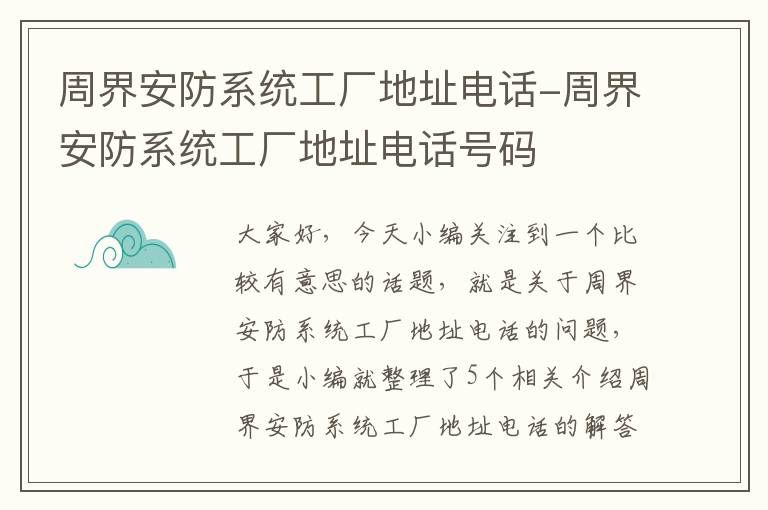 周界安防系统工厂地址电话-周界安防系统工厂地址电话号码

大家好，今天小编关注到一个比较有意思的话题，就是关于周界安防系统工厂地址电话的问题，于是小编就整理了5个相关介绍周界安防系统工厂地址电话的解答